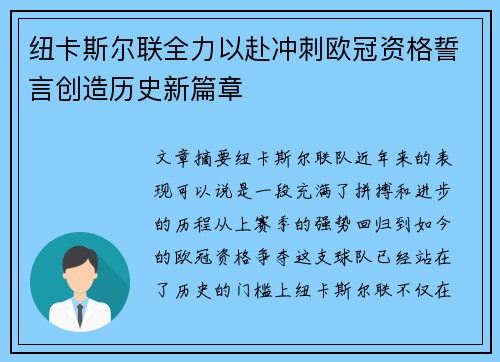 纽卡斯尔联全力以赴冲刺欧冠资格誓言创造历史新篇章

文章摘要纽卡斯尔联队近年来的表现可以说是一段充满了拼搏和进步的历程从上赛季的强势回归到如今的欧冠资格争夺这支球队已经站在了历史的门槛上纽卡斯尔联不仅在